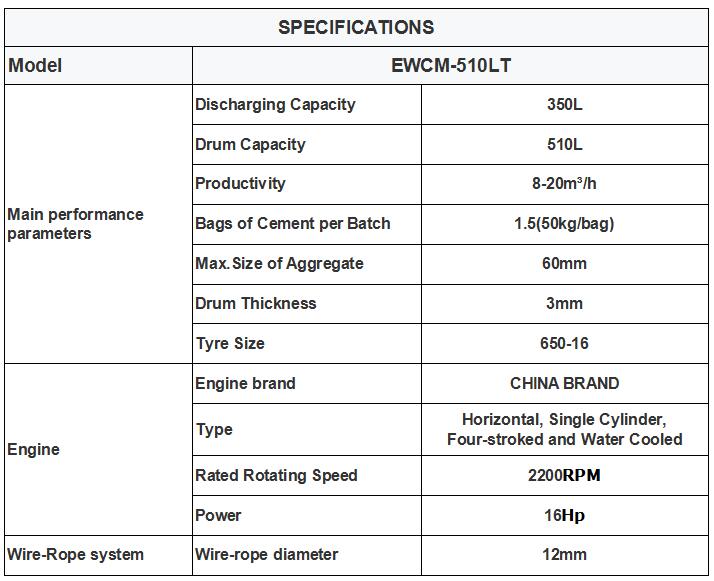 | SPECIFICATIONS | | |
|---|---|---|
| Model | EWCM-510LT | |
| Main performance parameters | Discharging Capacity | 350L |
| | Drum Capacity | 510L |
| | Productivity | 8-20m³/h |
| | Bags of Cement per Batch | 1.5(50kg/bag) |
| | Max.Size of Aggregate | 60mm |
| | Drum Thickness | 3mm |
| | Tyre Size | 650-16 |
| Engine | Engine brand | CHINA BRAND |
| | Type | Horizontal, Single Cylinder, Four-stroked and Water Cooled |
| | Rated Rotating Speed | 2200RPM |
| | Power | 16Hp |
| Wire-Rope system | Wire-rope diameter | 12mm |